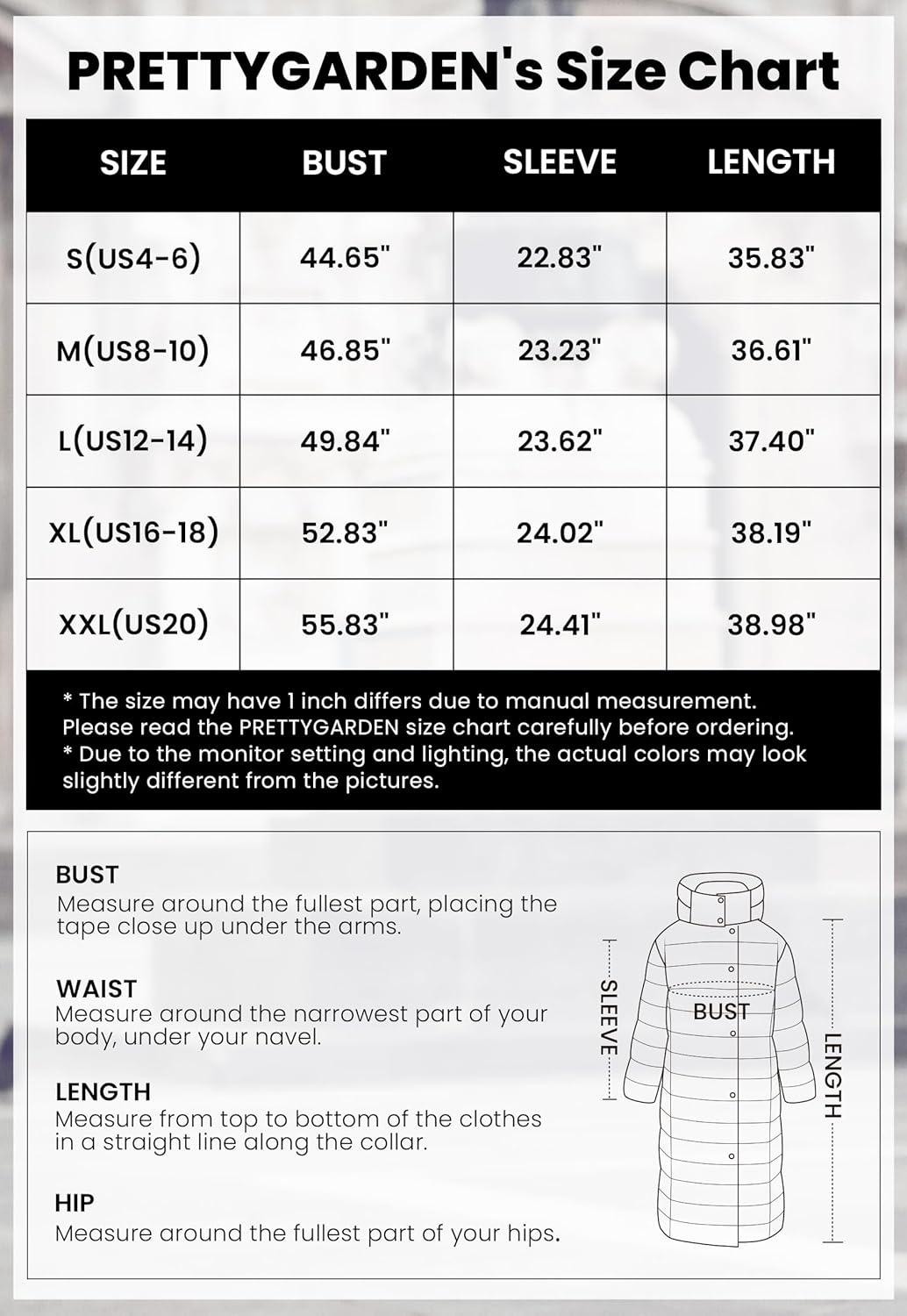 PRETTYGARDEN's Size Chart

| SIZE | BUST | SLEEVE | LENGTH |
|---|---|---|---|
| S(US4-6) | 44.65" | 22.83" | 35.83" |
| M(US8-10) | 46.85" | 23.23" | 36.61" |
| L(US12-14) | 49.84" | 23.62" | 37.40" |
| XL(US16-18) | 52.83" | 24.02" | 38.19" |
| XXL(US20) | 55.83" | 24.41" | 38.98" |

* The size may have 1 inch differs due to manual measurement. Please read the PRETTYGARDEN size chart carefully before ordering.
* Due to the monitor setting and lighting, the actual colors may look slightly different from the pictures.

BUST
Measure around the fullest part, placing the tape close up under the arms.

WAIST
Measure around the narrowest part of your body, under your navel.

LENGTH
Measure from top to bottom of the clothes in a straight line along the collar.

HIP
Measure around the fullest part of your hips.

SLEEVE
BUST
LENGTH